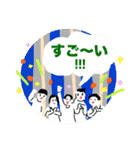 すご〜い
!!!